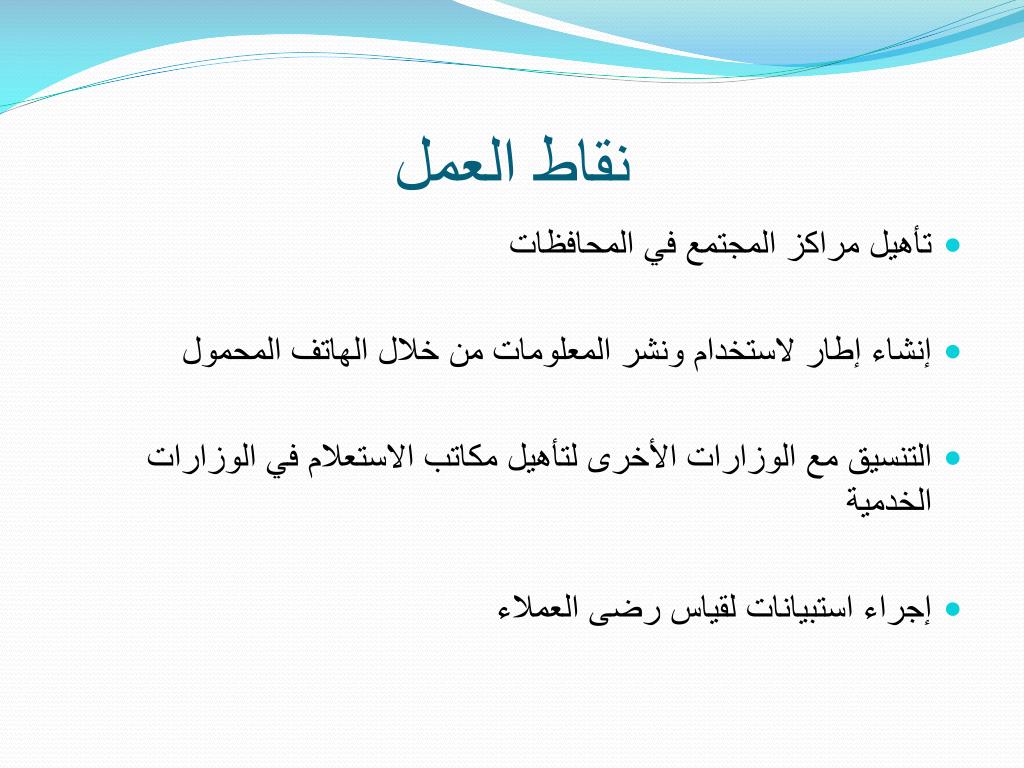 نقاط العمل

• تأهيل مراكز المجتمع في المحافظات

• إنشاء إطار لاستخدام ونشر المعلومات من خلال الهاتف المحمول

• التنسيق مع الوزارات الأخرى لتأهيل مكاتب الاستعلام في الوزارات الخدمية

• إجراء استبيانات لقياس رضى العملاء